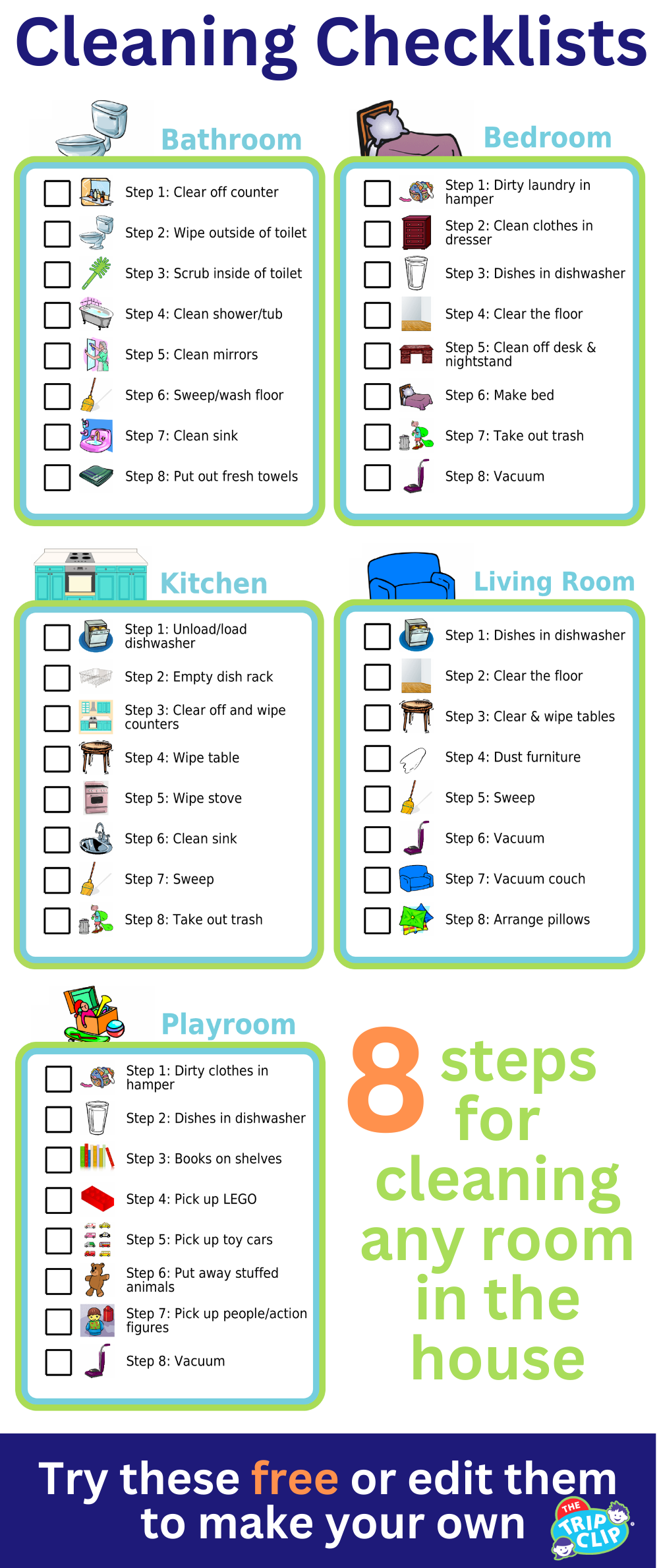 Cleaning Checklists

Bathroom

Step 1: Clear off counter
Step 2: Wipe outside of toilet
Step 3: Scrub inside of toilet
Step 4: Clean shower/tub
Step 5: Clean mirrors
Step 6: Sweep/wash floor
Step 7: Clean sink
Step 8: Put out fresh towels

Bedroom

Step 1: Dirty laundry in hamper
Step 2: Clean clothes in dresser
Step 3: Dishes in dishwasher
Step 4: Clear the floor
Step 5: Clean off desk & nightstand
Step 6: Make bed
Step 7: Take out trash
Step 8: Vacuum

Kitchen

Step 1: Unload/load dishwasher
Step 2: Empty dish rack
Step 3: Clear off and wipe counters
Step 4: Wipe table
Step 5: Wipe stove
Step 6: Clean sink
Step 7: Sweep
Step 8: Take out trash

Living Room

Step 1: Dishes in dishwasher
Step 2: Clear the floor
Step 3: Clear & wipe tables
Step 4: Dust furniture
Step 5: Sweep
Step 6: Vacuum
Step 7: Vacuum couch
Step 8: Arrange pillows

Playroom

Step 1: Dirty clothes in hamper
Step 2: Dishes in dishwasher
Step 3: Books on shelves
Step 4: Pick up LEGO
Step 5: Pick up toy cars
Step 6: Put away stuffed animals
Step 7: Pick up people/action figures
Step 8: Vacuum

8 steps for cleaning any room in the house

Try these free or edit them to make your own

THE TRIP CLIP